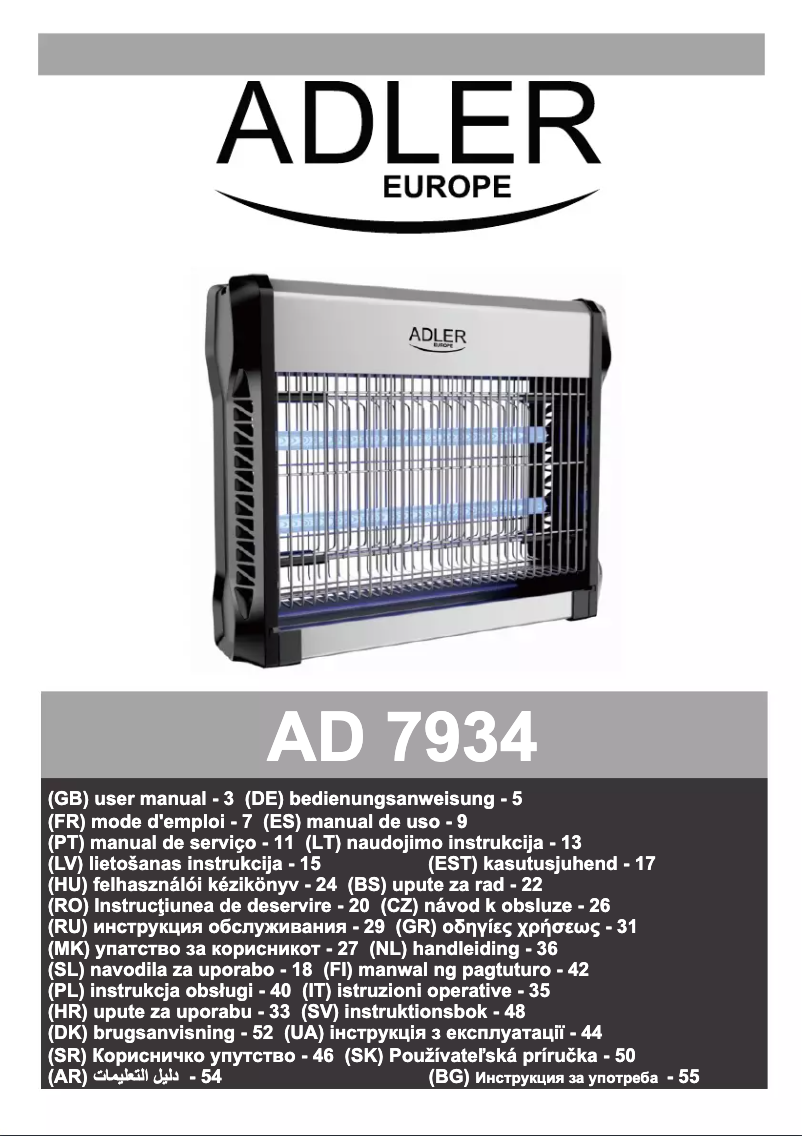 ADLER
EUROPE

ADLER
EUROPE

AD 7934

(GB) user manual - 3 (DE) bedienungsanweisung - 5
(FR) mode d'emploi - 7 (ES) manual de uso - 9
(PT) manual de serviço - 11 (LT) naudojimo instrukcija - 13
(LV) lietošanas instrukcija - 15 (EST) kasutusjuhend - 17
(HU) felhasználói kézikönyv - 24 (BS) upute za rad - 22
(RO) Instrucţiunea de deservire - 20 (CZ) návod k obsluze - 26
(RU) инструкция обслуживания - 29 (GR) οδηγίες χρήσεως - 31
(MK) упатство за корисникот - 27 (NL) handleiding - 36
(SL) navodila za uporabo - 18 (FI) manwal ng pagtuturo - 42
(PL) instrukcja obsługi - 40 (IT) istruzioni operative - 35
(HR) upute za uporabu - 33 (SV) instruktionsbok - 48
(DK) brugsanvisning - 52 (UA) інструкція з експлуатації - 44
(SR) Корисничко упутство - 46 (SK) Používateľská príručka - 50
(AR) دليل التعليمات - 54 (BG) Инструкция за употреба - 55